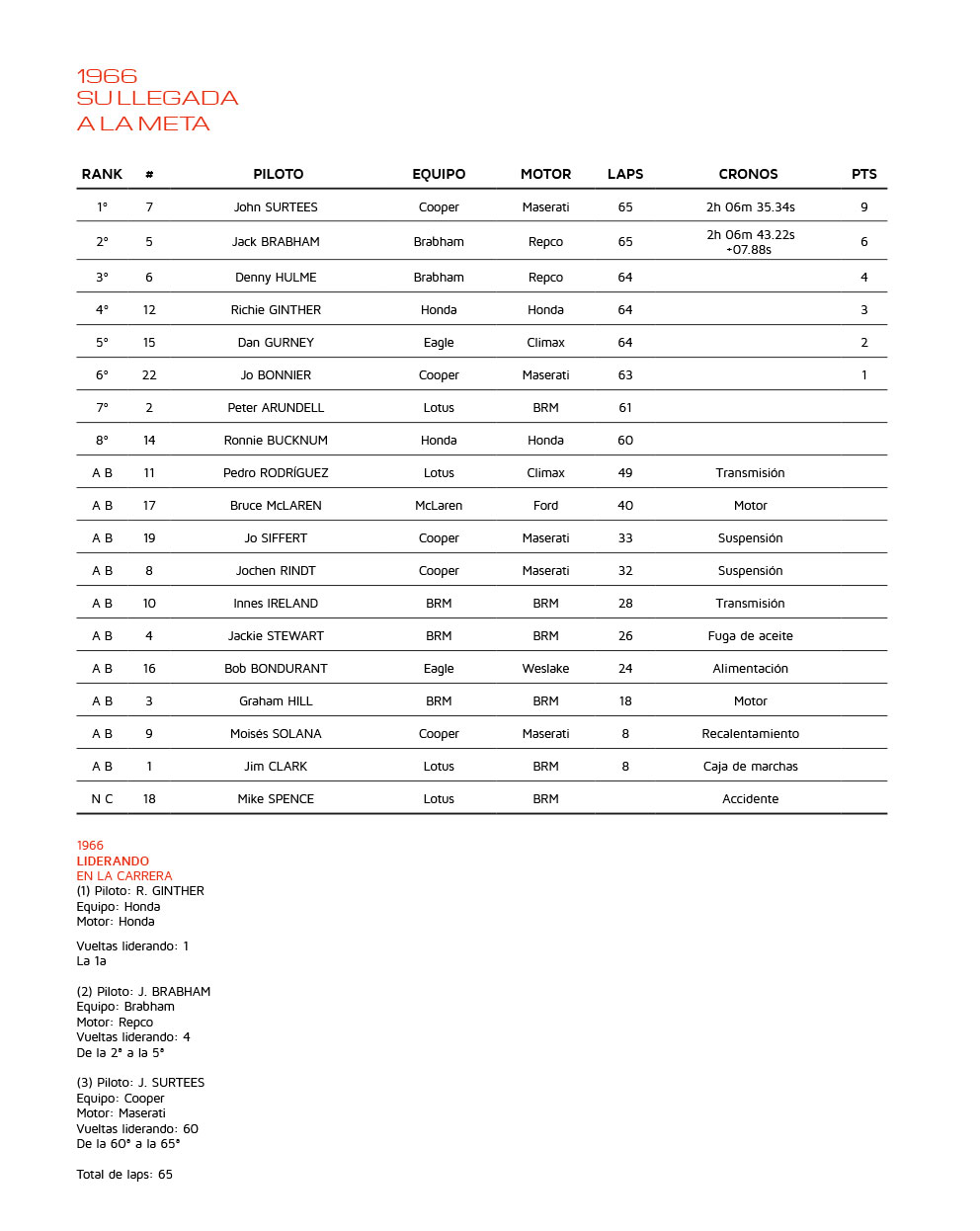 1966
SU LLEGADA
A LA META

| RANK | # | PILOTO | EQUIPO | MOTOR | LAPS | CRONOS | PTS |
|---|---|---|---|---|---|---|---|
| 1° | 7 | John SURTEES | Cooper | Maserati | 65 | 2h 06m 35.34s | 9 |
| 2° | 5 | Jack BRABHAM | Brabham | Repco | 65 | 2h 06m 43.22s +07.88s | 6 |
| 3° | 6 | Denny HULME | Brabham | Repco | 64 | | 4 |
| 4° | 12 | Richie GINTHER | Honda | Honda | 64 | | 3 |
| 5° | 15 | Dan GURNEY | Eagle | Climax | 64 | | 2 |
| 6° | 22 | Jo BONNIER | Cooper | Maserati | 63 | | 1 |
| 7° | 2 | Peter ARUNDELL | Lotus | BRM | 61 | | |
| 8° | 14 | Ronnie BUCKNUM | Honda | Honda | 60 | | |
| A B | 11 | Pedro RODRÍGUEZ | Lotus | Climax | 49 | Transmisión | |
| A B | 17 | Bruce McLAREN | McLaren | Ford | 40 | Motor | |
| A B | 19 | Jo SIFFERT | Cooper | Maserati | 33 | Suspensión | |
| A B | 8 | Jochen RINDT | Cooper | Maserati | 32 | Suspensión | |
| A B | 10 | Innes IRELAND | BRM | BRM | 28 | Transmisión | |
| A B | 4 | Jackie STEWART | BRM | BRM | 26 | Fuga de aceite | |
| A B | 16 | Bob BONDURANT | Eagle | Weslake | 24 | Alimentación | |
| A B | 3 | Graham HILL | BRM | BRM | 18 | Motor | |
| A B | 9 | Moisés SOLANA | Cooper | Maserati | 8 | Recalentamiento | |
| A B | 1 | Jim CLARK | Lotus | BRM | 8 | Caja de marchas | |
| N C | 18 | Mike SPENCE | Lotus | BRM | | Accidente | |

1966
LIDERANDO
EN LA CARRERA
(1) Piloto: R. GINTHER
Equipo: Honda
Motor: Honda

Vueltas liderando: 1
La 1a

(2) Piloto: J. BRABHAM
Equipo: Brabham
Motor: Repco
Vueltas liderando: 4
De la 2ª a la 5ª

(3) Piloto: J. SURTEES
Equipo: Cooper
Motor: Maserati
Vueltas liderando: 60
De la 60ª a la 65ª

Total de laps: 65